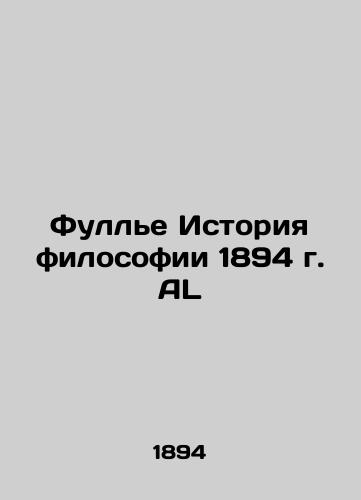 Фуллье История философии 1894 г. AL

1894